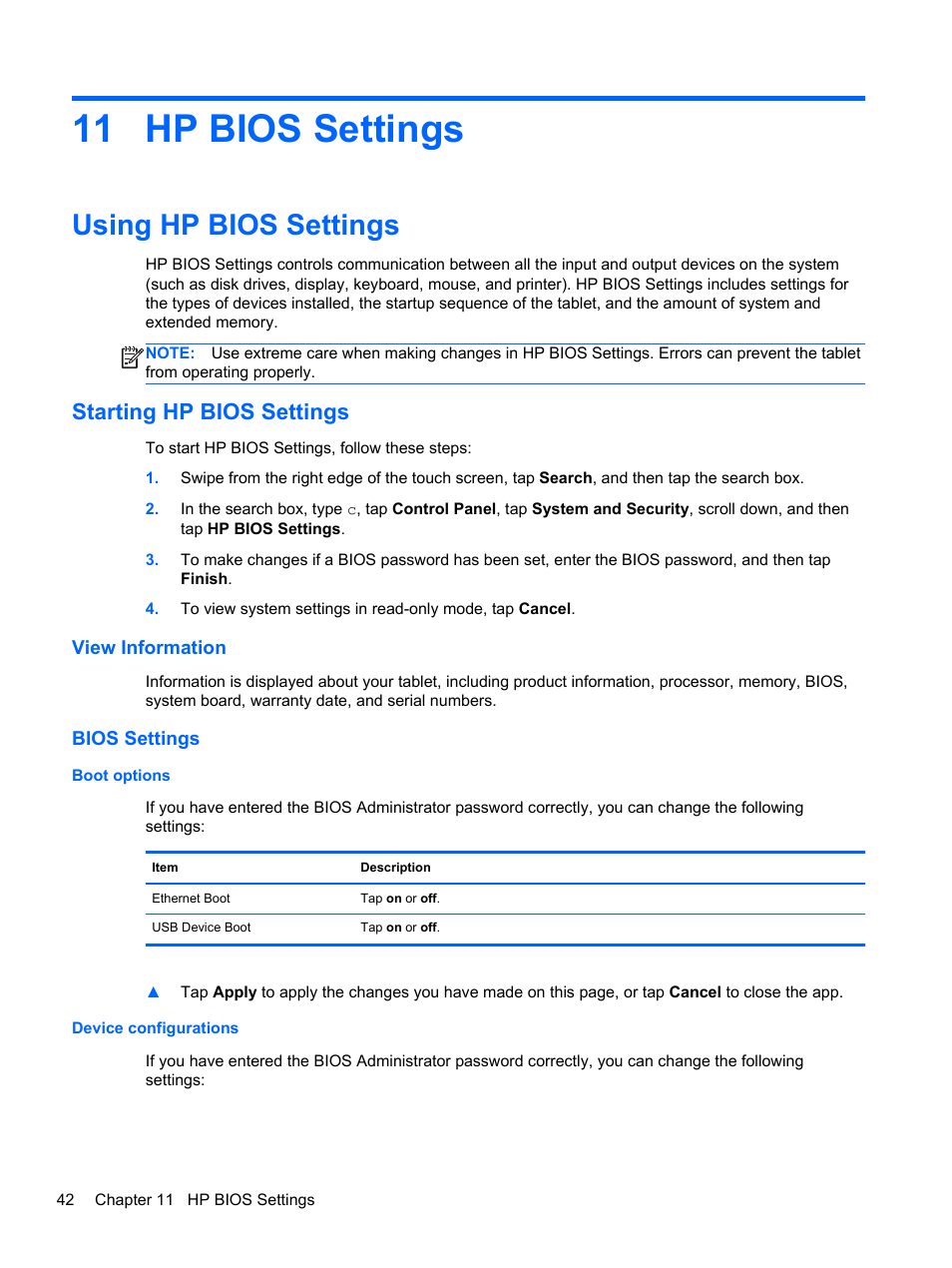 11 HP BIOS Settings

Using HP BIOS Settings

HP BIOS Settings controls communication between all the input and output devices on the system (such as disk drives, display, keyboard, mouse, and printer). HP BIOS Settings includes settings for the types of devices installed, the startup sequence of the tablet, and the amount of system and extended memory.

NOTE: Use extreme care when making changes in HP BIOS Settings. Errors can prevent the tablet from operating properly.

Starting HP BIOS Settings

To start HP BIOS Settings, follow these steps:

1. Swipe from the right edge of the touch screen, tap Search, and then tap the search box.

2. In the search box, type c, tap Control Panel, tap System and Security, scroll down, and then tap HP BIOS Settings.

3. To make changes if a BIOS password has been set, enter the BIOS password, and then tap Finish.

4. To view system settings in read-only mode, tap Cancel.

View Information

Information is displayed about your tablet, including product information, processor, memory, BIOS, system board, warranty date, and serial numbers.

BIOS Settings

Boot options

If you have entered the BIOS Administrator password correctly, you can change the following settings:

| Item | Description |
|---|---|
| Ethernet Boot | Tap on or off. |
| USB Device Boot | Tap on or off. |

▲ Tap Apply to apply the changes you have made on this page, or tap Cancel to close the app.

Device configurations

If you have entered the BIOS Administrator password correctly, you can change the following settings:

42 Chapter 11 HP BIOS Settings